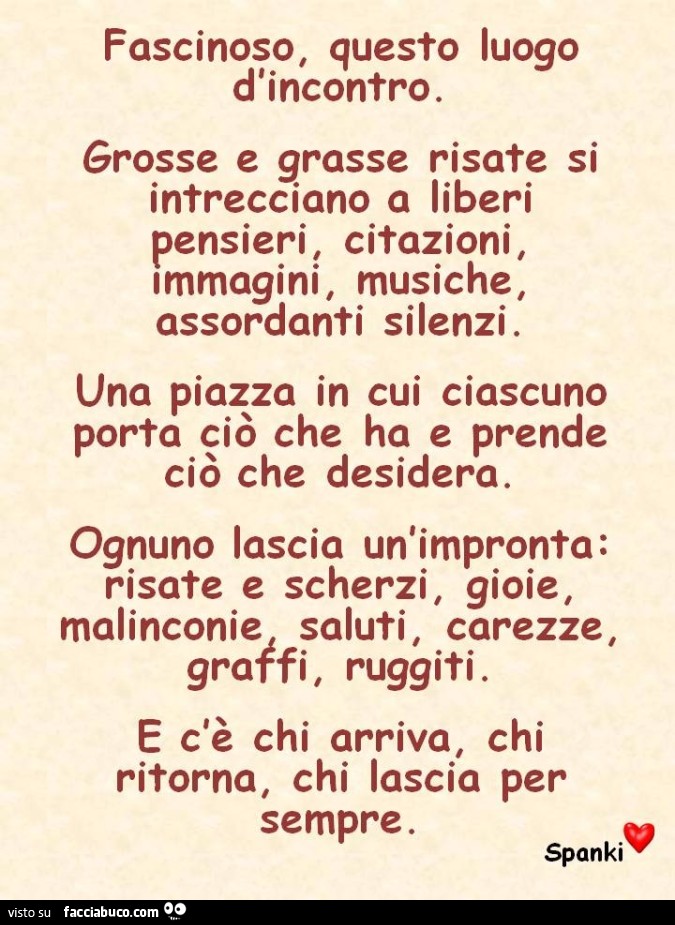 Fascinoso, questo luogo d'incontro.

Grosse e grasse risate si intrecciano a liberi pensieri, citazioni, immagini, musiche, assordanti silenzi.

Una piazza in cui ciascuno porta ciò che ha e prende ciò che desidera.

Ognuno lascia un'impronta: risate e scherzi, gioie, malinconie, saluti, carezze, graffi, ruggiti.

E c'è chi arriva, chi ritorna, chi lascia per sempre.

Spanki

visto su facciabuco.com